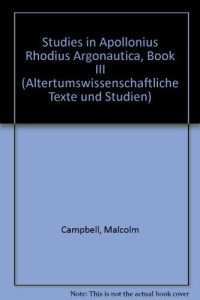 Studies in Apollonius Rhodius Argonautica, Book III (Altertumswissenschaftliche Texte und Studien)

Campbell, Malcolm

Note: This is not the actual book cover